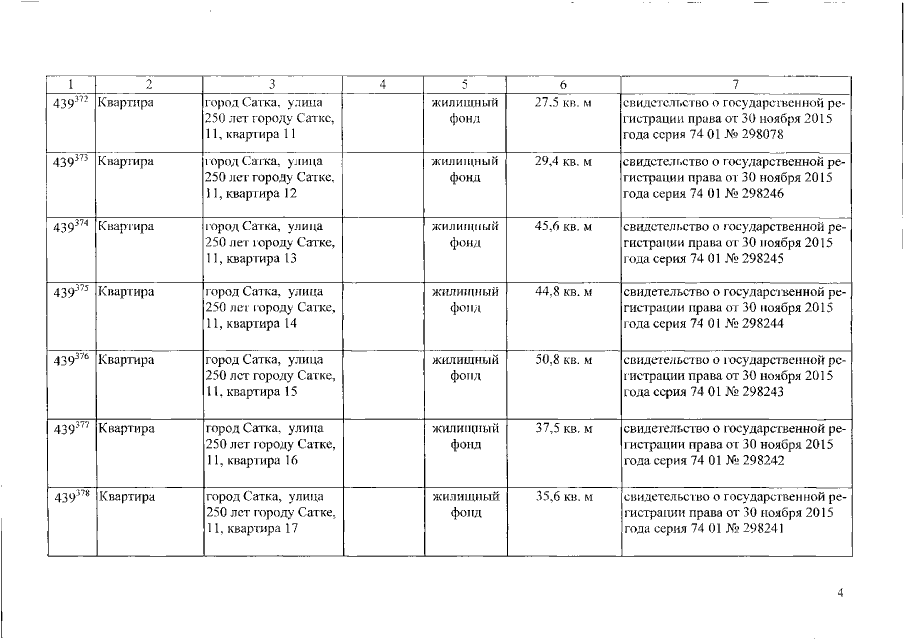 | 1 | 2 | 3 | 4 | 5 | 6 | 7 |
|---|---|---|---|---|---|---|
| $439^{372}$ | Квартира | город Сатка, улица 250 лет городу Сатке, 11, квартира 11 | | жилищный фонд | 27,5 кв. м | свидетельство о государственной регистрации права от 30 ноября 2015 года серия 74 01 № 298078 |
| $439^{373}$ | Квартира | город Сатка, улица 250 лет городу Сатке, 11, квартира 12 | | жилищный фонд | 29,4 кв. м | свидетельство о государственной регистрации права от 30 ноября 2015 года серия 74 01 № 298246 |
| $439^{374}$ | Квартира | город Сатка, улица 250 лет городу Сатке, 11, квартира 13 | | жилищный фонд | 45,6 кв. м | свидетельство о государственной регистрации права от 30 ноября 2015 года серия 74 01 № 298245 |
| $439^{375}$ | Квартира | город Сатка, улица 250 лет городу Сатке, 11, квартира 14 | | жилищный фонд | 44,8 кв. м | свидетельство о государственной регистрации права от 30 ноября 2015 года серия 74 01 № 298244 |
| $439^{376}$ | Квартира | город Сатка, улица 250 лет городу Сатке, 11, квартира 15 | | жилищный фонд | 50,8 кв. м | свидетельство о государственной регистрации права от 30 ноября 2015 года серия 74 01 № 298243 |
| $439^{377}$ | Квартира | город Сатка, улица 250 лет городу Сатке, 11, квартира 16 | | жилищный фонд | 37,5 кв. м | свидетельство о государственной регистрации права от 30 ноября 2015 года серия 74 01 № 298242 |
| $439^{378}$ | Квартира | город Сатка, улица 250 лет городу Сатке, 11, квартира 17 | | жилищный фонд | 35,6 кв. м | свидетельство о государственной регистрации права от 30 ноября 2015 года серия 74 01 № 298241 |

4